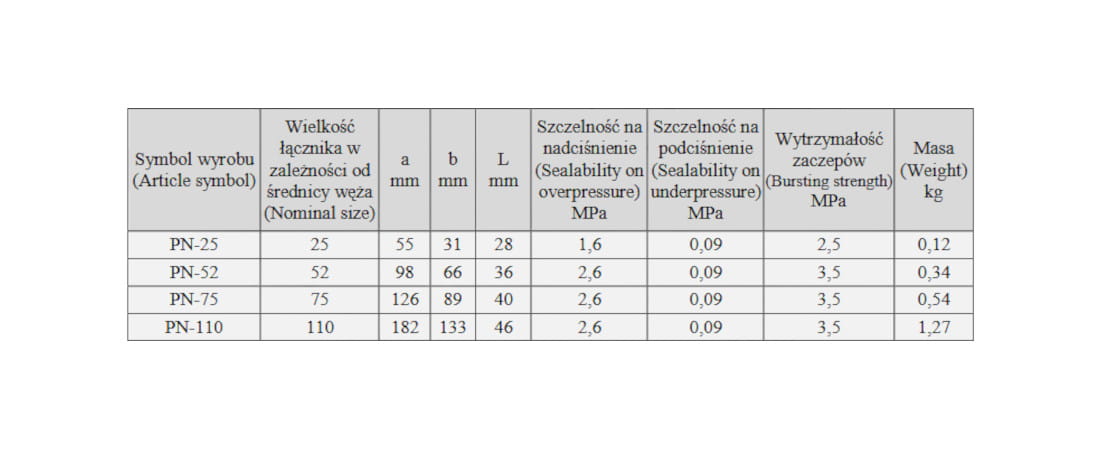 | Symbol wyrobu (Article symbol) | Wielkość łącznika w zależności od średnicy węża (Nominal size) | a mm | b mm | L mm | Szczelność na nadciśnienie (Sealability on overpressure) MPa | Szczelność na podciśnienie (Sealability on underpressure) MPa | Wytrzymałość zaczepów (Bursting strength) MPa | Masa (Weight) kg |
|---|---|---|---|---|---|---|---|---|
| PN-25 | 25 | 55 | 31 | 28 | 1,6 | 0,09 | 2,5 | 0,12 |
| PN-52 | 52 | 98 | 66 | 36 | 2,6 | 0,09 | 3,5 | 0,34 |
| PN-75 | 75 | 126 | 89 | 40 | 2,6 | 0,09 | 3,5 | 0,54 |
| PN-110 | 110 | 182 | 133 | 46 | 2,6 | 0,09 | 3,5 | 1,27 |